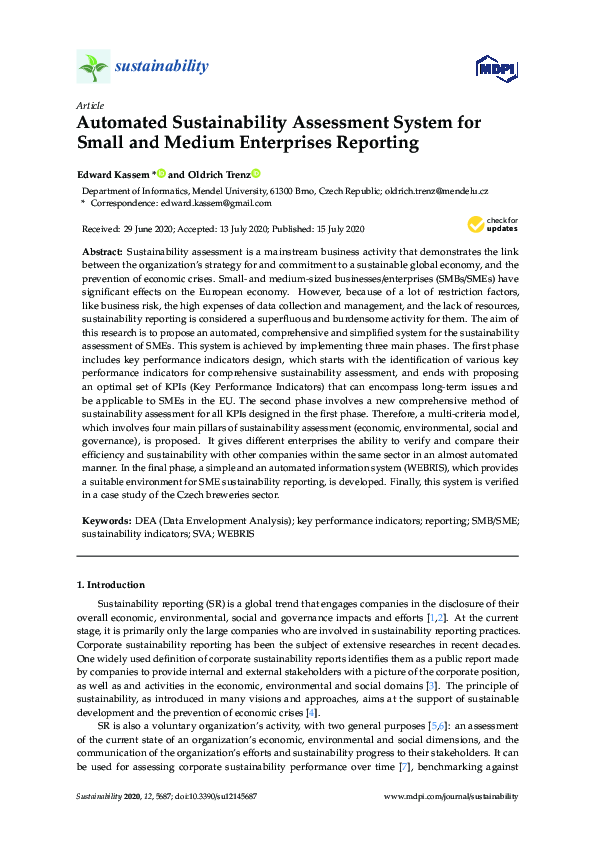 sustainability

MDPI

Article

Automated Sustainability Assessment System for Small and Medium Enterprises Reporting

Edward Kassem * and Oldrich Trenz

Department of Informatics, Mendel University, 61300 Brno, Czech Republic; oldrich.trenz@mendelu.cz
* Correspondence: edward.kassem@gmail.com

Received: 29 June 2020; Accepted: 13 July 2020; Published: 15 July 2020

check for updates

Abstract: Sustainability assessment is a mainstream business activity that demonstrates the link between the organization's strategy for and commitment to a sustainable global economy, and the prevention of economic crises. Small- and medium-sized businesses/enterprises (SMBs/SMEs) have significant effects on the European economy. However, because of a lot of restriction factors, like business risk, the high expenses of data collection and management, and the lack of resources, sustainability reporting is considered a superfluous and burdensome activity for them. The aim of this research is to propose an automated, comprehensive and simplified system for the sustainability assessment of SMEs. This system is achieved by implementing three main phases. The first phase includes key performance indicators design, which starts with the identification of various key performance indicators for comprehensive sustainability assessment, and ends with proposing an optimal set of KPIs (Key Performance Indicators) that can encompass long-term issues and be applicable to SMEs in the EU. The second phase involves a new comprehensive method of sustainability assessment for all KPIs designed in the first phase. Therefore, a multi-criteria model, which involves four main pillars of sustainability assessment (economic, environmental, social and governance), is proposed. It gives different enterprises the ability to verify and compare their efficiency and sustainability with other companies within the same sector in an almost automated manner. In the final phase, a simple and an automated information system (WEBRIS), which provides a suitable environment for SME sustainability reporting, is developed. Finally, this system is verified in a case study of the Czech breweries sector.

Keywords: DEA (Data Envelopment Analysis); key performance indicators; reporting; SMB/SME; sustainability indicators; SVA; WEBRIS

1. Introduction

Sustainability reporting (SR) is a global trend that engages companies in the disclosure of their overall economic, environmental, social and governance impacts and efforts [1,2]. At the current stage, it is primarily only the large companies who are involved in sustainability reporting practices. Corporate sustainability reporting has been the subject of extensive researches in recent decades. One widely used definition of corporate sustainability reports identifies them as a public report made by companies to provide internal and external stakeholders with a picture of the corporate position, as well as and activities in the economic, environmental and social domains [3]. The principle of sustainability, as introduced in many visions and approaches, aims at the support of sustainable development and the prevention of economic crises [4].

SR is also a voluntary organization's activity, with two general purposes [5,6]: an assessment of the current state of an organization's economic, environmental and social dimensions, and the communication of the organization's efforts and sustainability progress to their stakeholders. It can be used for assessing corporate sustainability performance over time [7], benchmarking against

Sustainability 2020, 12, 5687; doi:10.3390/su12145687

www.mdpi.com/journal/sustainability